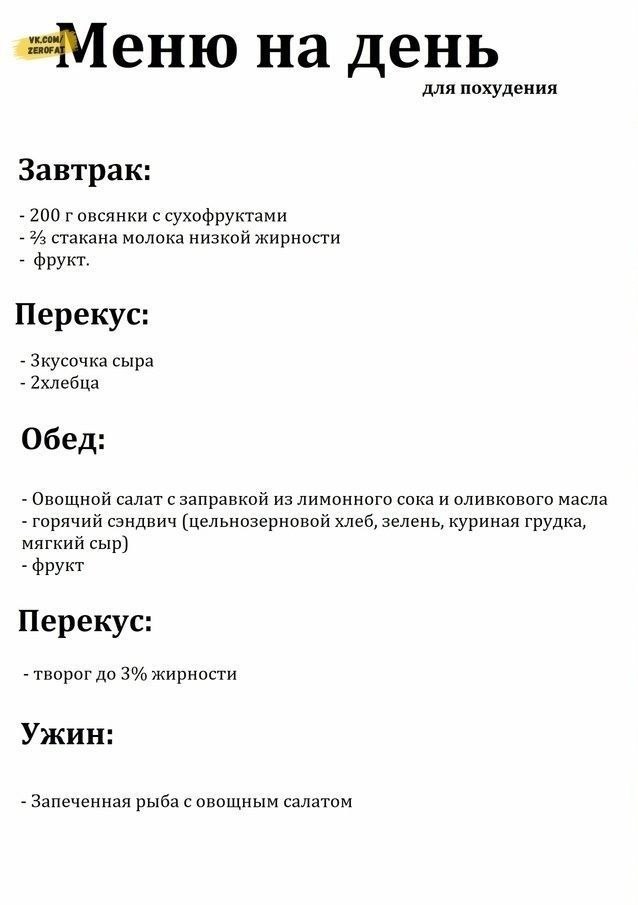 VK.COM/
ZEROFAT

Меню на день

для похудения

Завтрак:

- 200 г овсянки с сухофруктами
- ⅔ стакана молока низкой жирности
- фрукт.

Перекус:

- 3кусочка сыра
- 2хлебца

Обед:

- Овощной салат с заправкой из лимонного сока и оливкового масла
- горячий сэндвич (цельнозерновой хлеб, зелень, куриная грудка, мягкий сыр)
- фрукт

Перекус:

- творог до 3% жирности

Ужин:

- Запеченная рыба с овощным салатом